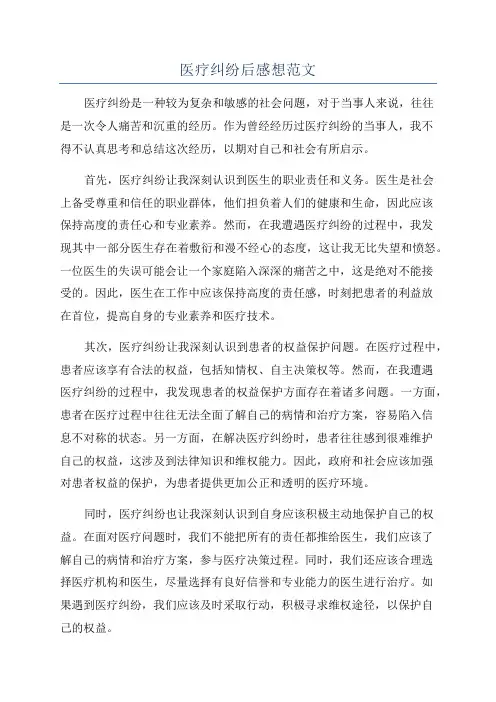 医疗纠纷后感想范文

医疗纠纷是一种较为复杂和敏感的社会问题，对于当事人来说，往往是一次令人痛苦和沉重的经历。作为曾经经历过医疗纠纷的当事人，我不得不认真思考和总结这次经历，以期对自己和社会有所启示。

首先，医疗纠纷让我深刻认识到医生的职业责任和义务。医生是社会上备受尊重和信任的职业群体，他们担负着人们的健康和生命，因此应该保持高度的责任心和专业素养。然而，在我遭遇医疗纠纷的过程中，我发现其中一部分医生存在着敷衍和漫不经心的态度，这让我无比失望和愤怒。一位医生的失误可能会让一个家庭陷入深深的痛苦之中，这是绝对不能接受的。因此，医生在工作中应该保持高度的责任感，时刻把患者的利益放在首位，提高自身的专业素养和医疗技术。

其次，医疗纠纷让我深刻认识到患者的权益保护问题。在医疗过程中，患者应该享有合法的权益，包括知情权、自主决策权等。然而，在我遭遇医疗纠纷的过程中，我发现患者的权益保护方面存在着诸多问题。一方面，患者在医疗过程中往往无法全面了解自己的病情和治疗方案，容易陷入信息不对称的状态。另一方面，在解决医疗纠纷时，患者往往感到很难维护自己的权益，这涉及到法律知识和维权能力。因此，政府和社会应该加强对患者权益的保护，为患者提供更加公正和透明的医疗环境。

同时，医疗纠纷也让我深刻认识到自身应该积极主动地保护自己的权益。在面对医疗问题时，我们不能把所有的责任都推给医生，我们应该了解自己的病情和治疗方案，参与医疗决策过程。同时，我们还应该合理选择医疗机构和医生，尽量选择有良好信誉和专业能力的医生进行治疗。如果遇到医疗纠纷，我们应该及时采取行动，积极寻求维权途径，以保护自己的权益。